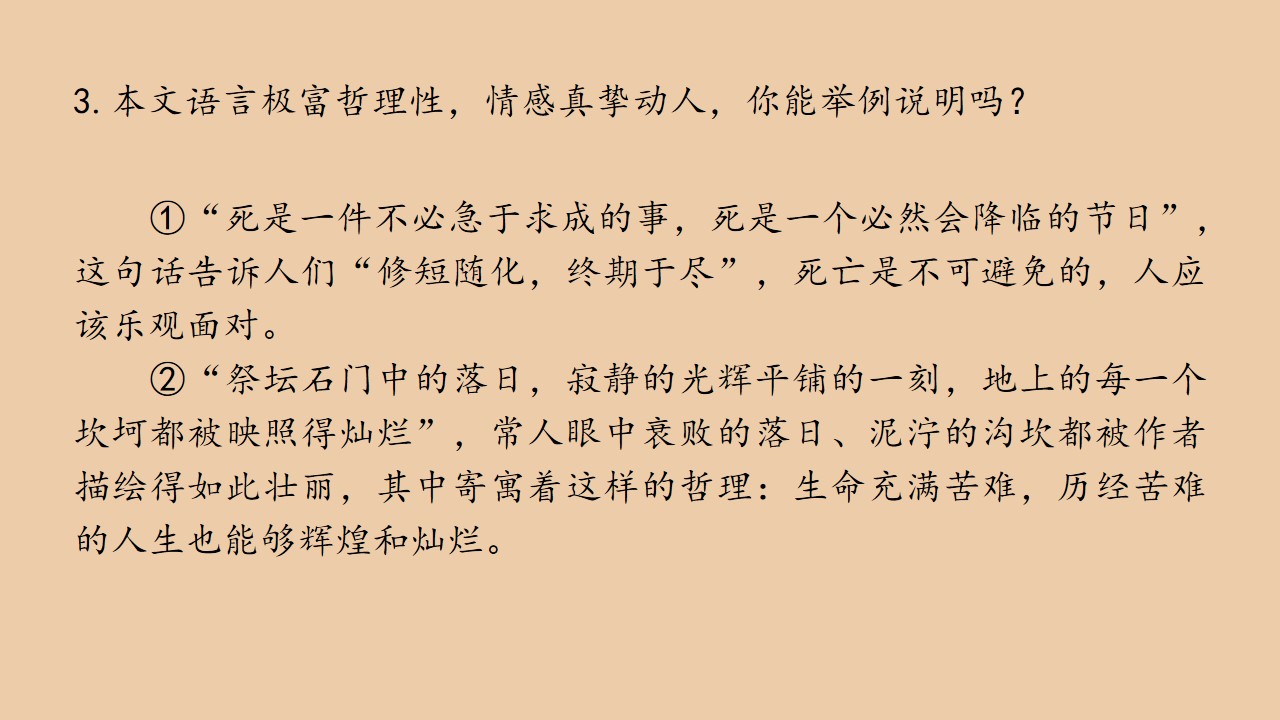 3.本文语言极富哲理性，情感真挚动人，你能举例说明吗？

①“死是一件不必急于求成的事，死是一个必然会降临的节日”，这句话告诉人们“修短随化，终期于尽”，死亡是不可避免的，人应该乐观面对。

②“祭坛石门中的落日，寂静的光辉平铺的一刻，地上的每一个坎坷都被映照得灿烂”，常人眼中衰败的落日、泥泞的沟坎都被作者描绘得如此壮丽，其中寄寓着这样的哲理：生命充满苦难，历经苦难的人生也能够辉煌和灿烂。